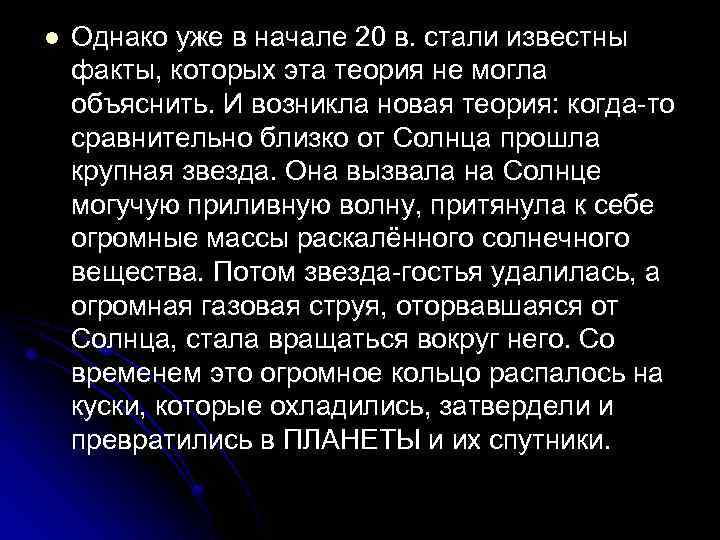 Однако уже в начале 20 в. стали известны факты, которых эта теория не могла объяснить. И возникла новая теория: когда-то сравнительно близко от Солнца прошла крупная звезда. Она вызвала на Солнце могучую приливную волну, притянула к себе огромные массы раскалённого солнечного вещества. Потом звезда-гостья удалилась, а огромная газовая струя, оторвавшаяся от Солнца, стала вращаться вокруг него. Со временем это огромное кольцо распалось на куски, которые охладились, затвердели и превратились в ПЛАНЕТЫ и их спутники.